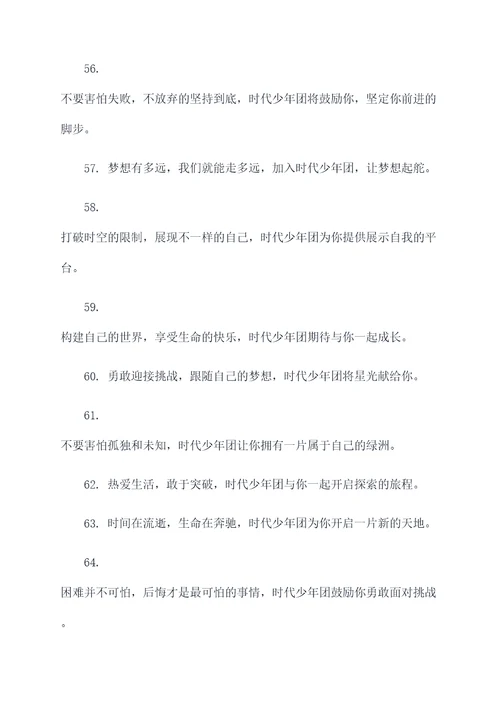 56.

不要害怕失败，不放弃的坚持到底，时代少年团将鼓励你，坚定你前进的脚步。

57. 梦想有多远，我们就能走多远，加入时代少年团，让梦想起舵。

58.

打破时空的限制，展现不一样的自己，时代少年团为你提供展示自我的平台。

59.

构建自己的世界，享受生命的快乐，时代少年团期待与你一起成长。

60. 勇敢迎接挑战，跟随自己的梦想，时代少年团将星光献给你。

61.

不要害怕孤独和未知，时代少年团让你拥有一片属于自己的绿洲。

62. 热爱生活，敢于突破，时代少年团与你一起开启探索的旅程。

63. 时间在流逝，生命在奔驰，时代少年团为你开启一片新的天地。

64.

困难并不可怕，后悔才是最可怕的事情，时代少年团鼓励你勇敢面对挑战。